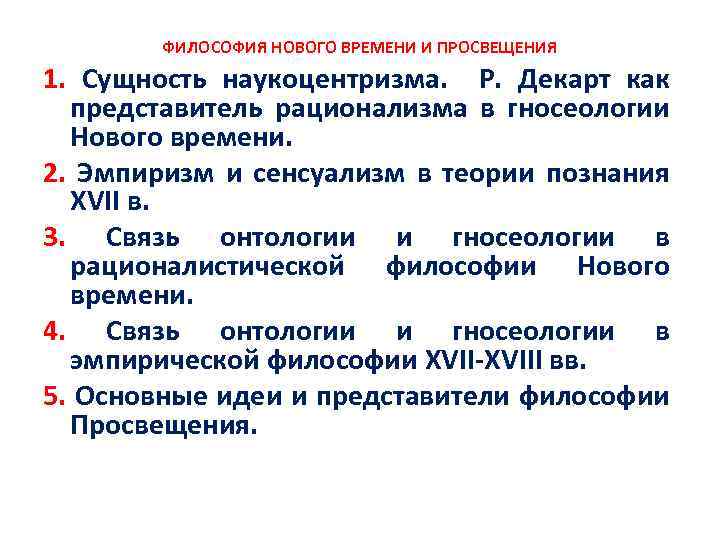 ФИЛОСОФИЯ НОВОГО ВРЕМЕНИ И ПРОСВЕЩЕНИЯ

1. Сущность наукоцентризма. Р. Декарт как представитель рационализма в гносеологии Нового времени.

2. Эмпиризм и сенсуализм в теории познания XVII в.

3. Связь онтологии и гносеологии в рационалистической философии Нового времени.

4. Связь онтологии и гносеологии в эмпирической философии XVII-XVIII вв.

5. Основные идеи и представители философии Просвещения.